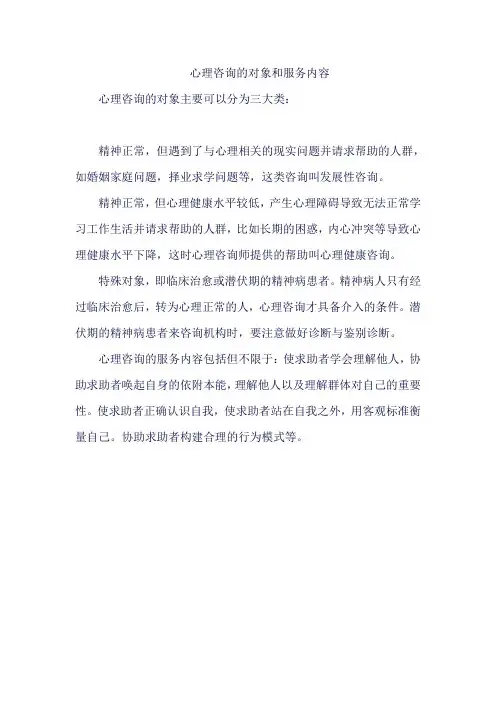 心理咨询的对象和服务内容

心理咨询的对象主要可以分为三大类：

精神正常，但遇到了与心理相关的现实问题并请求帮助的人群，如婚姻家庭问题，择业求学问题等，这类咨询叫发展性咨询。

精神正常，但心理健康水平较低，产生心理障碍导致无法正常学习工作生活并请求帮助的人群，比如长期的困惑，内心冲突等导致心理健康水平下降，这时心理咨询师提供的帮助叫心理健康咨询。

特殊对象，即临床治愈或潜伏期的精神病患者。精神病人只有经过临床治愈后，转为心理正常的人，心理咨询才具备介入的条件。潜伏期的精神病患者来咨询机构时，要注意做好诊断与鉴别诊断。

心理咨询的服务内容包括但不限于：使求助者学会理解他人，协助求助者唤起自身的依附本能，理解他人以及理解群体对自己的重要性。使求助者正确认识自我，使求助者站在自我之外，用客观标准衡量自己。协助求助者构建合理的行为模式等。